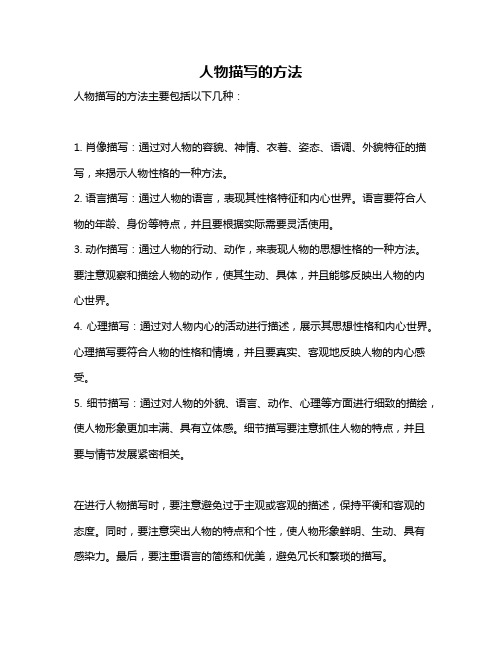 人物描写的方法

人物描写的方法主要包括以下几种：

1. 肖像描写：通过对人物的容貌、神情、衣着、姿态、语调、外貌特征的描写，来揭示人物性格的一种方法。

2. 语言描写：通过人物的语言，表现其性格特征和内心世界。语言要符合人物的年龄、身份等特点，并且要根据实际需要灵活使用。

3. 动作描写：通过人物的行动、动作，来表现人物的思想性格的一种方法。要注意观察和描绘人物的动作，使其生动、具体，并且能够反映出人物的内心世界。

4. 心理描写：通过对人物内心的活动进行描述，展示其思想性格和内心世界。心理描写要符合人物的性格和情境，并且要真实、客观地反映人物的内心感受。

5. 细节描写：通过对人物的外貌、语言、动作、心理等方面进行细致的描绘，使人物形象更加丰满、具有立体感。细节描写要注意抓住人物的特点，并且要与情节发展紧密相关。

在进行人物描写时，要注意避免过于主观或客观的描述，保持平衡和客观的态度。同时，要注意突出人物的特点和个性，使人物形象鲜明、生动、具有感染力。最后，要注重语言的简练和优美，避免冗长和繁琐的描写。